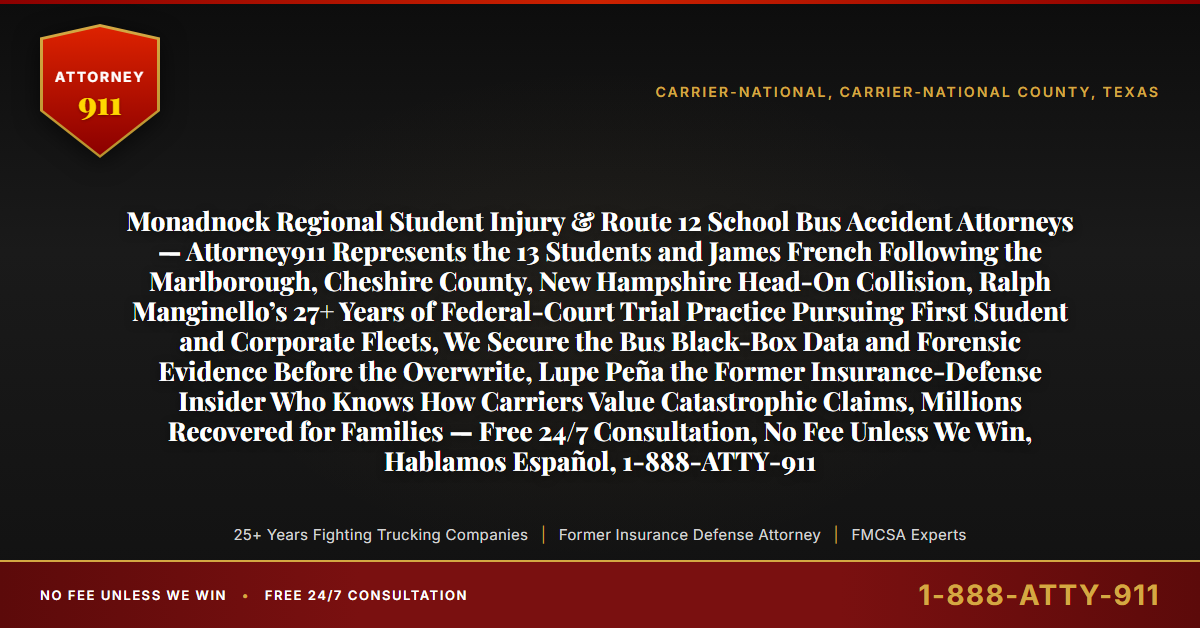 ATTORNEY
911

CARRIER-NATIONAL, CARRIER-NATIONAL COUNTY, TEXAS

Monadnock Regional Student Injury & Route 12 School Bus Accident Attorneys — Attorney911 Represents the 13 Students and James French Following the Marlborough, Cheshire County, New Hampshire Head-On Collision, Ralph Manginello's 27+ Years of Federal-Court Trial Practice Pursuing First Student and Corporate Fleets, We Secure the Bus Black-Box Data and Forensic Evidence Before the Overwrite, Lupe Peña the Former Insurance-Defense Insider Who Knows How Carriers Value Catastrophic Claims, Millions Recovered for Families — Free 24/7 Consultation, No Fee Unless We Win, Hablamos Español, 1-888-ATTY-911

25+ Years Fighting Trucking Companies | Former Insurance Defense Attorney | FMCSA Experts

NO FEE UNLESS WE WIN • FREE 24/7 CONSULTATION

1-888-ATTY-911